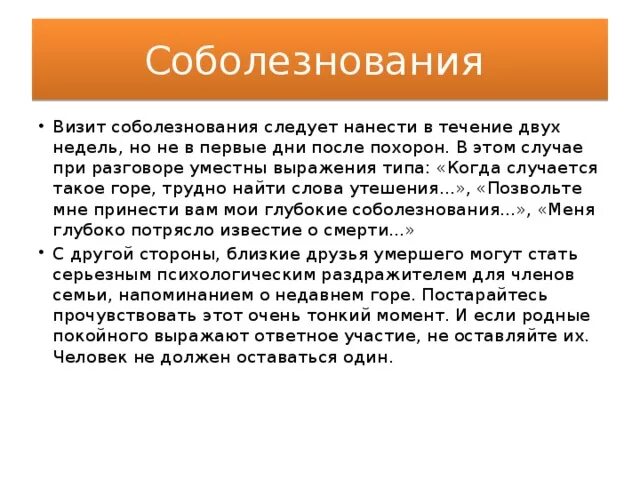 Соболезнования

• Визит соболезнования следует нанести в течение двух недель, но не в первые дни после похорон. В этом случае при разговоре уместны выражения типа: «Когда случается такое горе, трудно найти слова утешения...», «Позвольте мне принести вам мои глубокие соболезнования...», «Меня глубоко потрясло известие о смерти...»

• С другой стороны, близкие друзья умершего могут стать серьезным психологическим раздражителем для членов семьи, напоминанием о недавнем горе. Постарайтесь прочувствовать этот очень тонкий момент. И если родные покойного выражают ответное участие, не оставляйте их. Человек не должен оставаться один.